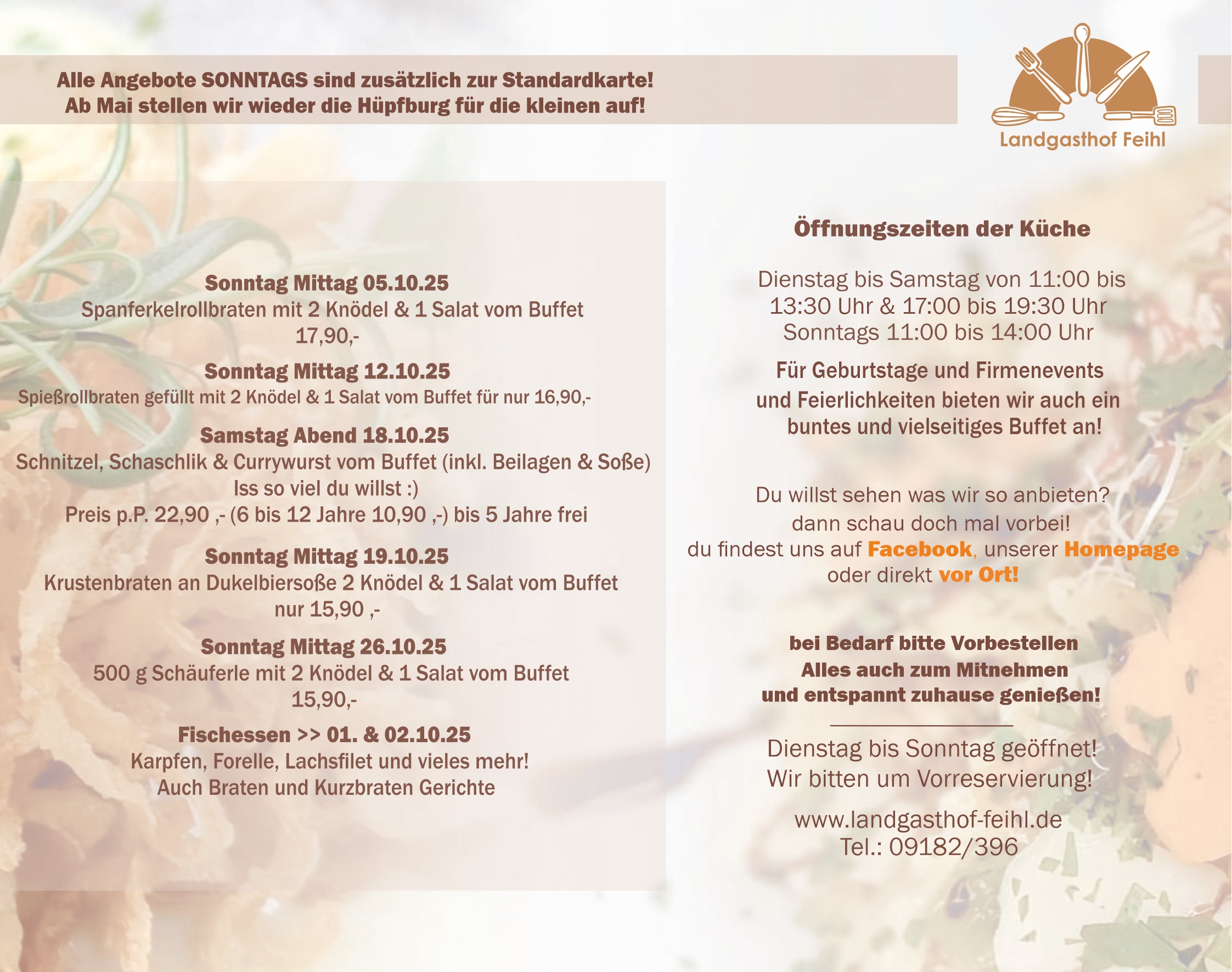 Alle Angebote SONNTAGS sind zusätzlich zur Standardkarte!
Ab Mai stellen wir wieder die Hüpfburg für die kleinen auf!

Landgasthof Feihl

Sonntag Mittag 05.10.25
Spanferkelrollbraten mit 2 Knödel & 1 Salat vom Buffet
17,90,-

Sonntag Mittag 12.10.25
Spießrollbraten gefüllt mit 2 Knödel & 1 Salat vom Buffet für nur 16,90,-

Samstag Abend 18.10.25
Schnitzel, Schaschlik & Currywurst vom Buffet (inkl. Beilagen & Soße)
Iss so viel du willst :)
Preis p.P. 22,90 ,- (6 bis 12 Jahre 10,90 ,-) bis 5 Jahre frei

Sonntag Mittag 19.10.25
Krustenbraten an Dukelbiersoße 2 Knödel & 1 Salat vom Buffet
nur 15,90 ,-

Sonntag Mittag 26.10.25
500 g Schäuferle mit 2 Knödel & 1 Salat vom Buffet
15,90,-

Fischessen >> 01. & 02.10.25
Karpfen, Forelle, Lachsfilet und vieles mehr!
Auch Braten und Kurzbraten Gerichte

Öffnungszeiten der Küche

Dienstag bis Samstag von 11:00 bis 13:30 Uhr & 17:00 bis 19:30 Uhr
Sonntags 11:00 bis 14:00 Uhr

Für Geburtstage und Firmenevents und Feierlichkeiten bieten wir auch ein buntes und vielseitiges Buffet an!

Du willst sehen was wir so anbieten?
dann schau doch mal vorbei!
du findest uns auf Facebook, unserer Homepage
oder direkt vor Ort!

bei Bedarf bitte Vorbestellen
Alles auch zum Mitnehmen
und entspannt zuhause genießen!

Dienstag bis Sonntag geöffnet!
Wir bitten um Vorreservierung!

www.landgasthof-feihl.de
Tel.: 09182/396